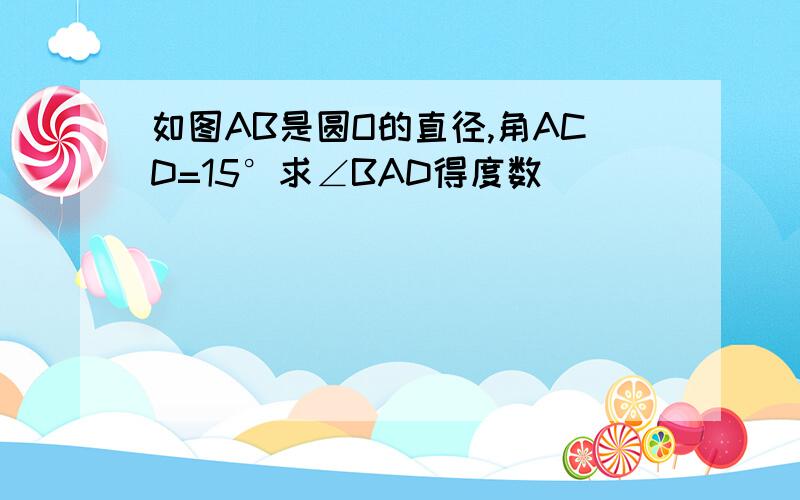 如图AB是圆O的直径,角ACD=15°求∠BAD得度数